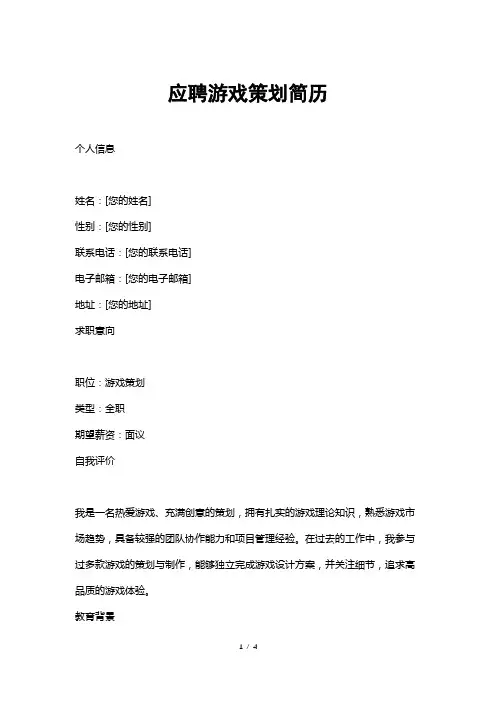 应聘游戏策划简历

个人信息

姓名：[您的姓名]

性别：[您的性别]

联系电话：[您的联系电话]

电子邮箱：[您的电子邮箱]

地址：[您的地址]

求职意向

职位：游戏策划

类型：全职

期望薪资：面议

自我评价

我是一名热爱游戏、充满创意的策划，拥有扎实的游戏理论知识，熟悉游戏市场趋势，具备较强的团队协作能力和项目管理经验。在过去的工作中，我参与过多款游戏的策划与制作，能够独立完成游戏设计方案，并关注细节，追求高品质的游戏体验。

教育背景

1 / 4